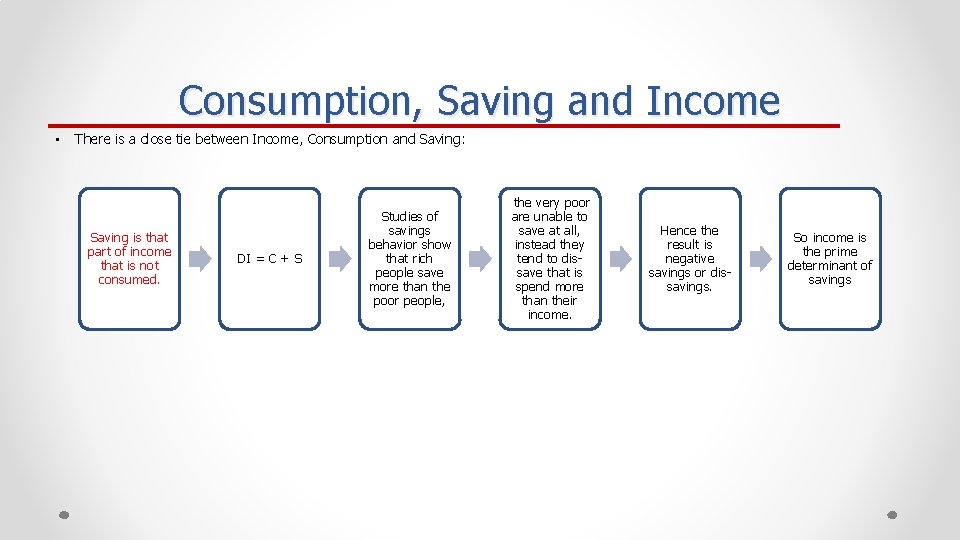 Consumption, Saving and Income

• There is a close tie between Income, Consumption and Saving:

Saving is that part of income that is not consumed.

DI = C + S

Studies of savings behavior show that rich people save more than the poor people,

the very poor are unable to save at all, instead they tend to dis-save that is spend more than their income.

Hence the result is negative savings or dis-savings.

So income is the prime determinant of savings